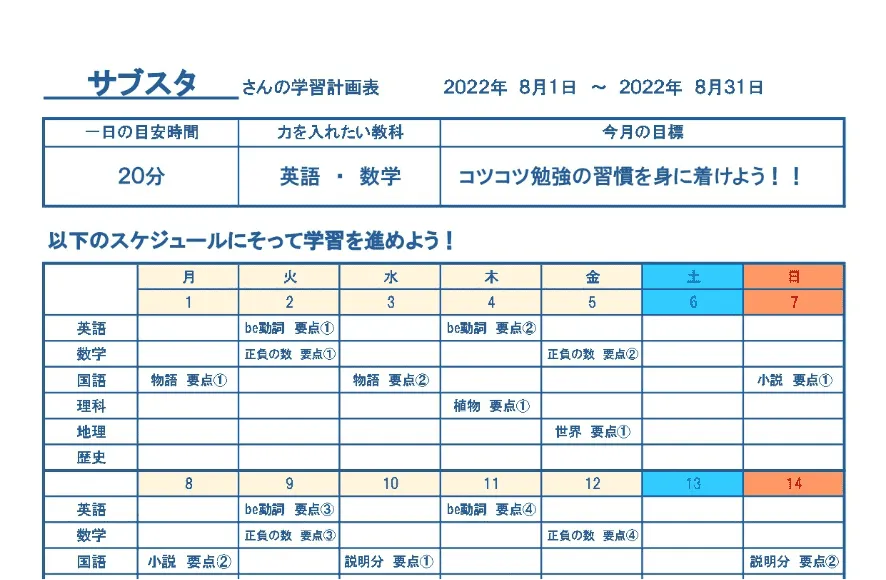 サブスタ さんの学習計画表 2022年 8月1日 ～ 2022年 8月31日

| 一日の目安時間 | 力を入れたい教科 | 今月の目標 |
|---|---|---|
| 20分 | 英語 ・ 数学 | コツコツ勉強の習慣を身に着けよう！！ |

以下のスケジュールにそって学習を進めよう！

| | 月 | 火 | 水 | 木 | 金 | 土 | 日 |
|---|---|---|---|---|---|---|---|
| | 1 | 2 | 3 | 4 | 5 | 6 | 7 |
| 英語 | | be動詞 要点① | | be動詞 要点② | | | |
| 数学 | | 正負の数 要点① | | | 正負の数 要点② | | |
| 国語 | 物語 要点① | | 物語 要点② | | | | 小説 要点① |
| 理科 | | | | 植物 要点① | | | |
| 地理 | | | | | 世界 要点① | | |
| 歴史 | | | | | | | |
| | 8 | 9 | 10 | 11 | 12 | 13 | 14 |
| 英語 | | be動詞 要点③ | | be動詞 要点④ | | | |
| 数学 | | 正負の数 要点③ | | | 正負の数 要点④ | | |
| 国語 | 小説 要点② | | 説明分 要点① | | | | 説明分 要点② |